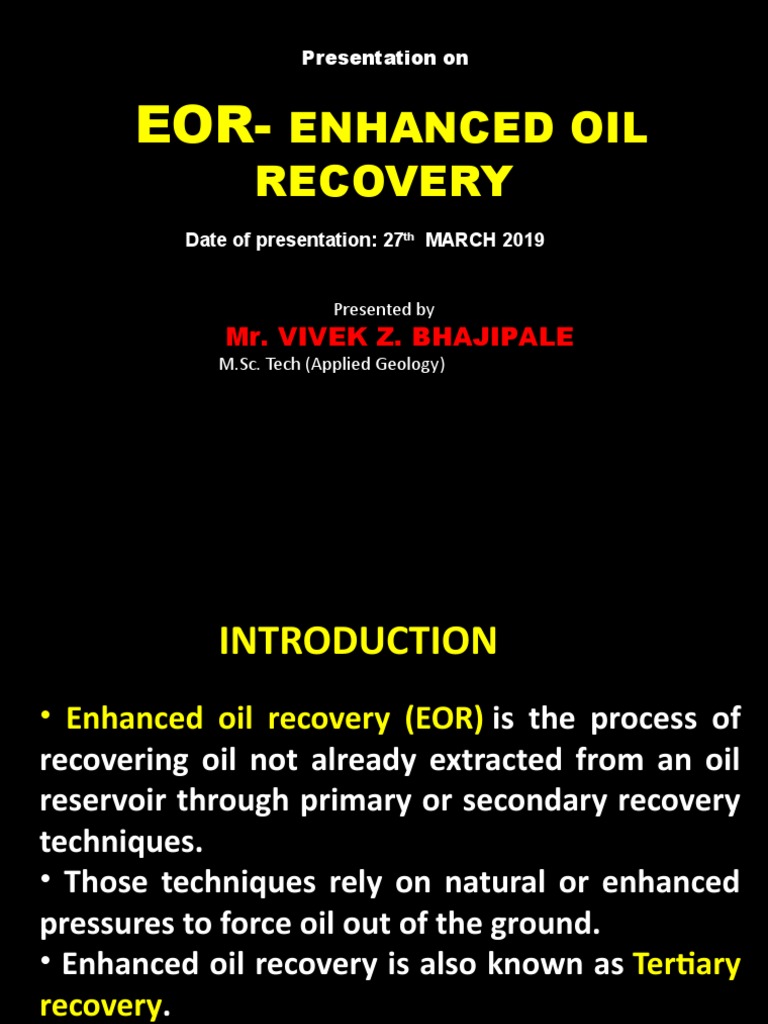 Presentation on

EOR- ENHANCED OIL RECOVERY

Date of presentation: 27$^{th}$ MARCH 2019

Presented by

Mr. VIVEK Z. BHAJIPALE

M.Sc. Tech (Applied Geology)

INTRODUCTION

• Enhanced oil recovery (EOR) is the process of recovering oil not already extracted from an oil reservoir through primary or secondary recovery techniques.

• Those techniques rely on natural or enhanced pressures to force oil out of the ground.

• Enhanced oil recovery is also known as Tertiary recovery.